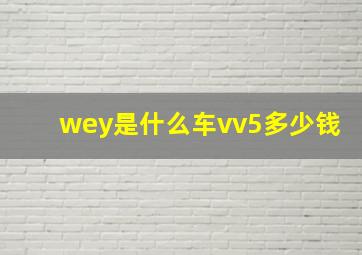 wey是什么车vv5多少钱